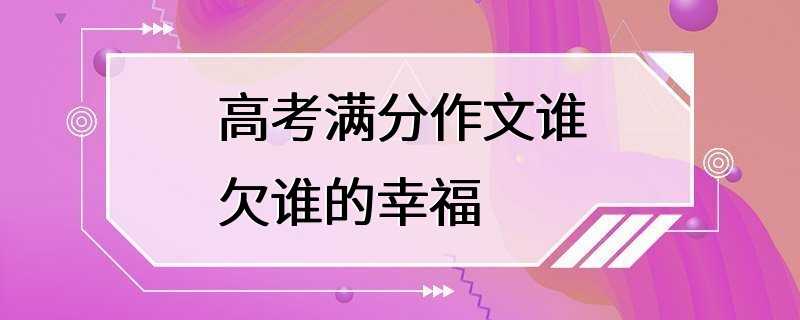 高考满分作文谁欠谁的幸福